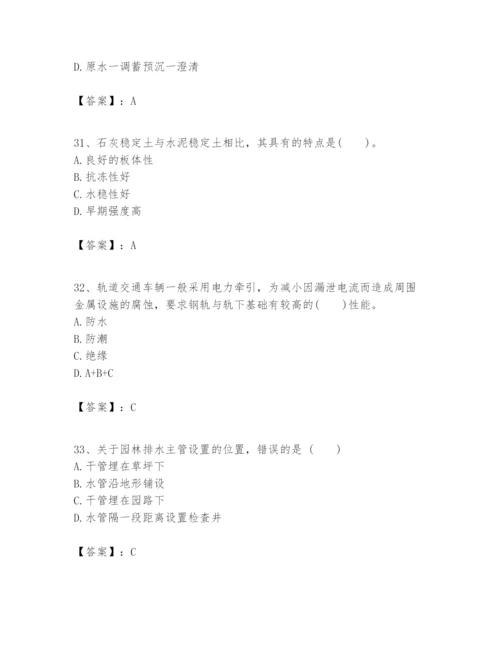 D. 原水一调蓄预沉一澄清

【答案】：A

31、石灰稳定土与水泥稳定土相比，其具有的特点是(　　)。
A. 良好的板体性
B. 抗冻性好
C. 水稳性好
D. 早期强度高

【答案】：A

32、轨道交通车辆一般采用电力牵引，为减小因漏泄电流而造成周围金属设施的腐蚀，要求钢轨与轨下基础有较高的(　　)性能。
A. 防水
B. 防潮
C. 绝缘
D. A+B+C

【答案】：C

33、关于园林排水主管设置的位置，错误的是（　　）
A. 干管埋在草坪下
B. 水管沿地形铺设
C. 干管埋在园路下
D. 水管隔一段距离设置检查井

【答案】：C